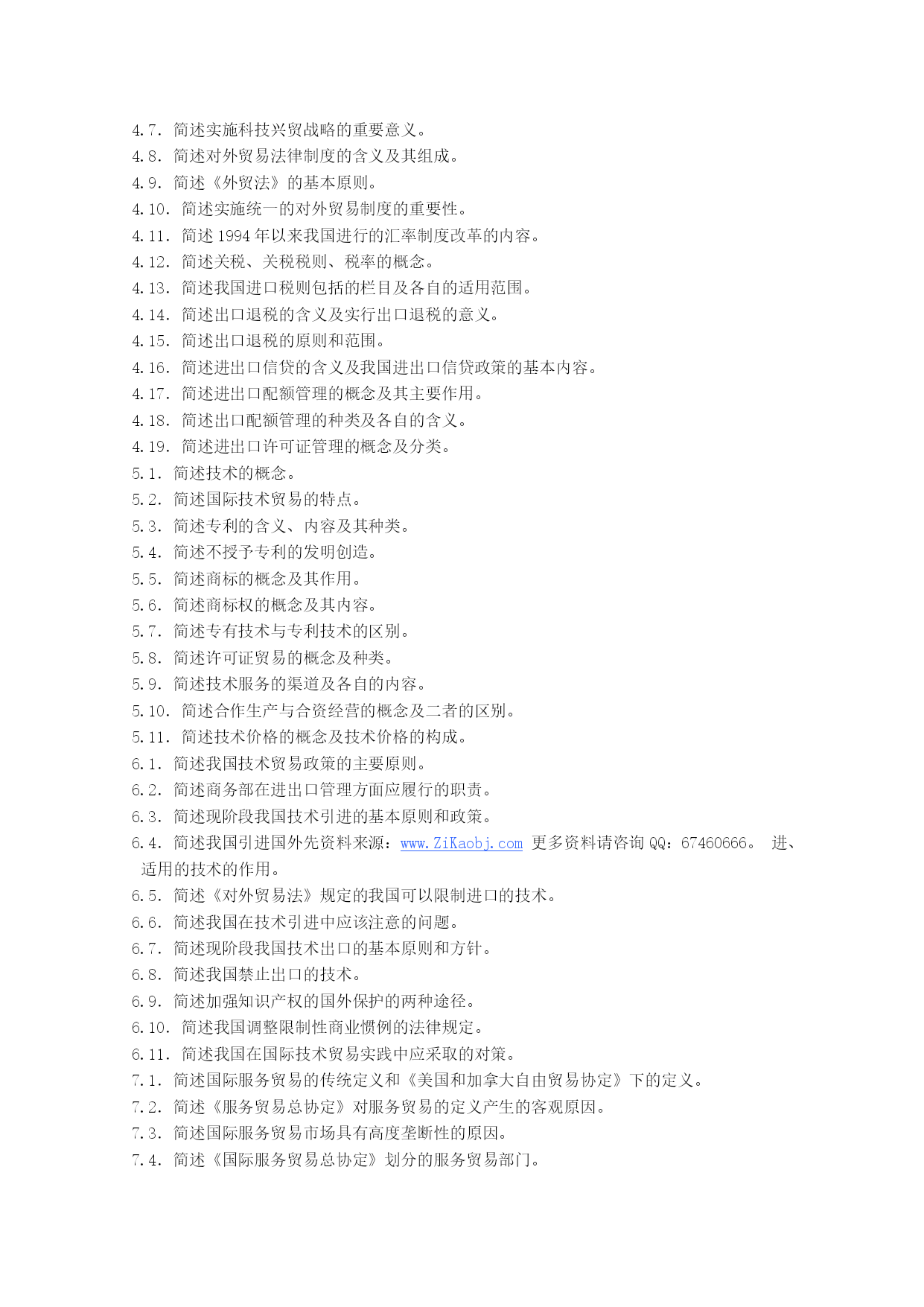 4.7. 简述实施科技兴贸战略的重要意义。
4.8. 简述对外贸易法律制度的含义及其组成。
4.9. 简述《外贸法》的基本原则。
4.10. 简述实施统一的对外贸易制度的重要性。
4.11. 简述 1994 年以来我国进行的汇率制度改革的内容。
4.12. 简述关税、关税税则、税率的概念。
4.13. 简述我国进口税则包括的栏目及各自的适用范围。
4.14. 简述出口退税的含义及实行出口退税的意义。
4.15. 简述出口退税的原则和范围。
4.16. 简述进出口信贷的含义及我国进出口信贷政策的基本内容。
4.17. 简述进出口配额管理的概念及其主要作用。
4.18. 简述出口配额管理的种类及各自的含义。
4.19. 简述进出口许可证管理的概念及分类。
5.1. 简述技术的概念。
5.2. 简述国际技术贸易的特点。
5.3. 简述专利的含义、内容及其种类。
5.4. 简述不授予专利的发明创造。
5.5. 简述商标的概念及其作用。
5.6. 简述商标权的概念及其内容。
5.7. 简述专有技术与专利技术的区别。
5.8. 简述许可证贸易的概念及种类。
5.9. 简述技术服务的渠道及各自的内容。
5.10. 简述合作生产与合资经营的概念及二者的区别。
5.11. 简述技术价格的概念及技术价格的构成。
6.1. 简述我国技术贸易政策的主要原则。
6.2. 简述商务部在进出口管理方面应履行的职责。
6.3. 简述现阶段我国技术引进的基本原则和政策。
6.4. 简述我国引进国外先资料来源：www.ZiKaobj.com 更多资料请咨询 QQ：67460666。 进、适用的技术的作用。
6.5. 简述《对外贸易法》规定的我国可以限制进口的技术。
6.6. 简述我国在技术引进中应该注意的问题。
6.7. 简述现阶段我国技术出口的基本原则和方针。
6.8. 简述我国禁止出口的技术。
6.9. 简述加强知识产权的国外保护的两种途径。
6.10. 简述我国调整限制性商业惯例的法律规定。
6.11. 简述我国在国际技术贸易实践中应采取的对策。
7.1. 简述国际服务贸易的传统定义和《美国和加拿大自由贸易协定》下的定义。
7.2. 简述《服务贸易总协定》对服务贸易的定义产生的客观原因。
7.3. 简述国际服务贸易市场具有高度垄断性的原因。
7.4. 简述《国际服务贸易总协定》划分的服务贸易部门。